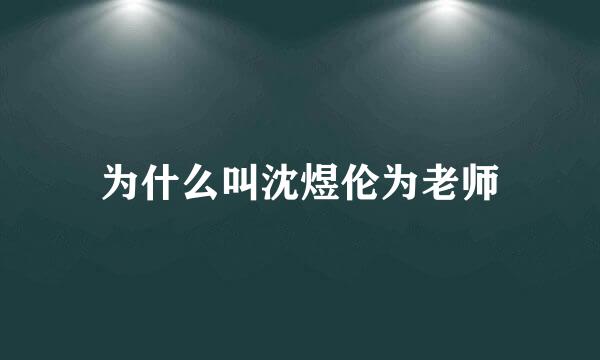 为什么叫沈煜伦为老师